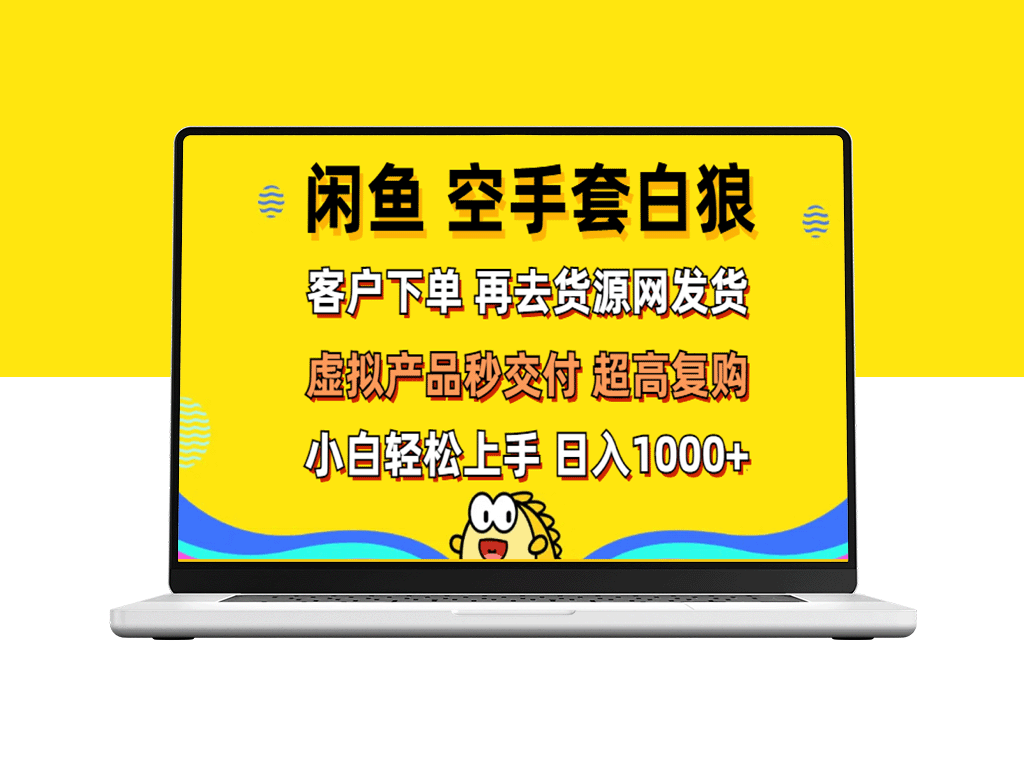 闲鱼 空手套白狼

客户下单 再去货源网发货

虚拟产品秒交付 超高复购

小白轻松上手 日入1000+